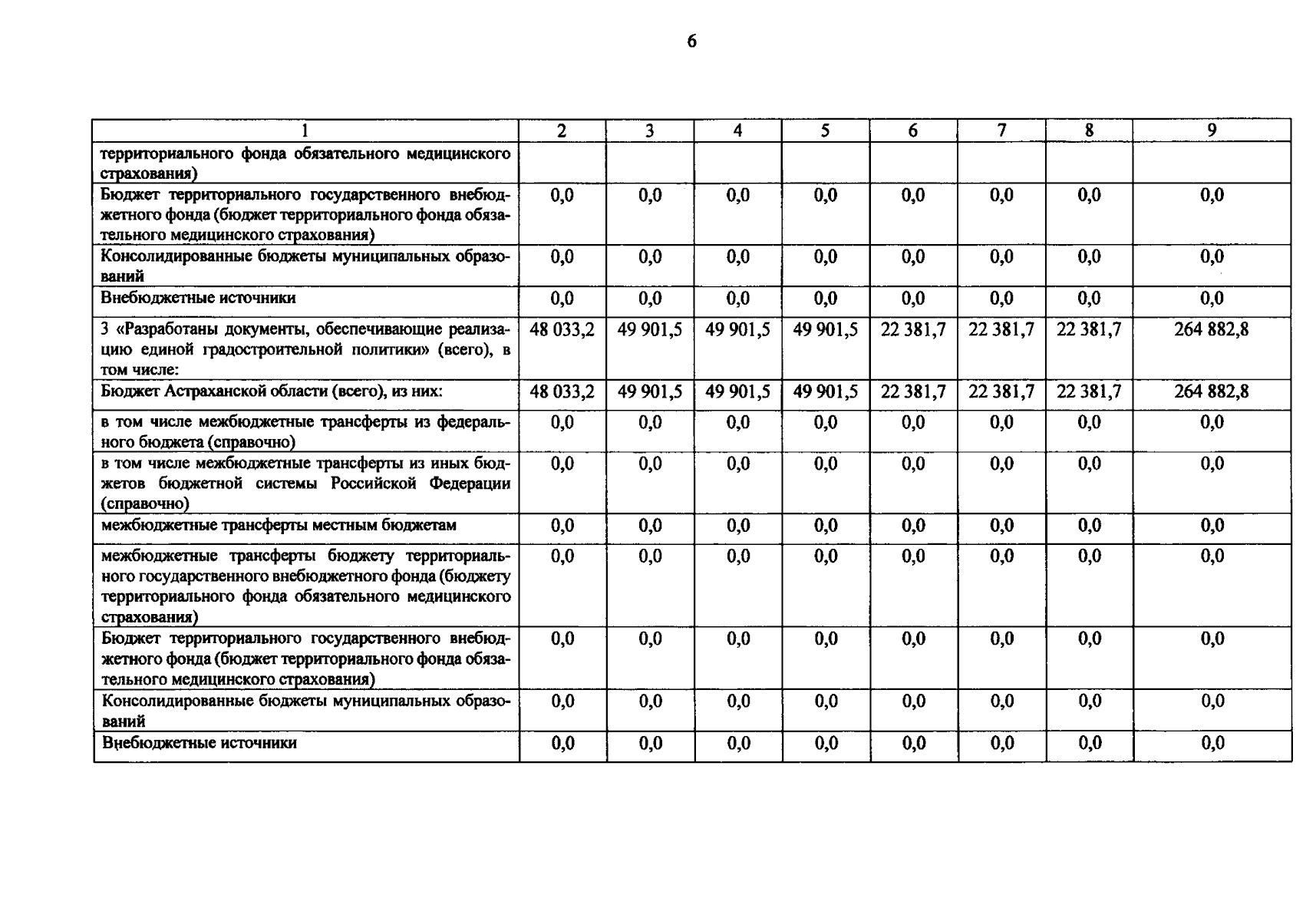 6

| 1 | 2 | 3 | 4 | 5 | 6 | 7 | 8 | 9 |
|---|---|---|---|---|---|---|---|---|
| территориального фонда обязательного медицинского страхования) | | | | | | | | |
| Бюджет территориального государственного внебюджетного фонда (бюджет территориального фонда обязательного медицинского страхования) | 0,0 | 0,0 | 0,0 | 0,0 | 0,0 | 0,0 | 0,0 | 0,0 |
| Консолидированные бюджеты муниципальных образований | 0,0 | 0,0 | 0,0 | 0,0 | 0,0 | 0,0 | 0,0 | 0,0 |
| Внебюджетные источники | 0,0 | 0,0 | 0,0 | 0,0 | 0,0 | 0,0 | 0,0 | 0,0 |
| 3 «Разработаны документы, обеспечивающие реализацию единой градостроительной политики» (всего), в том числе: | 48 033,2 | 49 901,5 | 49 901,5 | 49 901,5 | 22 381,7 | 22 381,7 | 22 381,7 | 264 882,8 |
| Бюджет Астраханской области (всего), из них: | 48 033,2 | 49 901,5 | 49 901,5 | 49 901,5 | 22 381,7 | 22 381,7 | 22 381,7 | 264 882,8 |
| в том числе межбюджетные трансферты из федерального бюджета (справочно) | 0,0 | 0,0 | 0,0 | 0,0 | 0,0 | 0,0 | 0,0 | 0,0 |
| в том числе межбюджетные трансферты из иных бюджетов бюджетной системы Российской Федерации (справочно) | 0,0 | 0,0 | 0,0 | 0,0 | 0,0 | 0,0 | 0,0 | 0,0 |
| межбюджетные трансферты местным бюджетам | 0,0 | 0,0 | 0,0 | 0,0 | 0,0 | 0,0 | 0,0 | 0,0 |
| межбюджетные трансферты бюджету территориального государственного внебюджетного фонда (бюджету территориального фонда обязательного медицинского страхования) | 0,0 | 0,0 | 0,0 | 0,0 | 0,0 | 0,0 | 0,0 | 0,0 |
| Бюджет территориального государственного внебюджетного фонда (бюджет территориального фонда обязательного медицинского страхования) | 0,0 | 0,0 | 0,0 | 0,0 | 0,0 | 0,0 | 0,0 | 0,0 |
| Консолидированные бюджеты муниципальных образований | 0,0 | 0,0 | 0,0 | 0,0 | 0,0 | 0,0 | 0,0 | 0,0 |
| Внебюджетные источники | 0,0 | 0,0 | 0,0 | 0,0 | 0,0 | 0,0 | 0,0 | 0,0 |